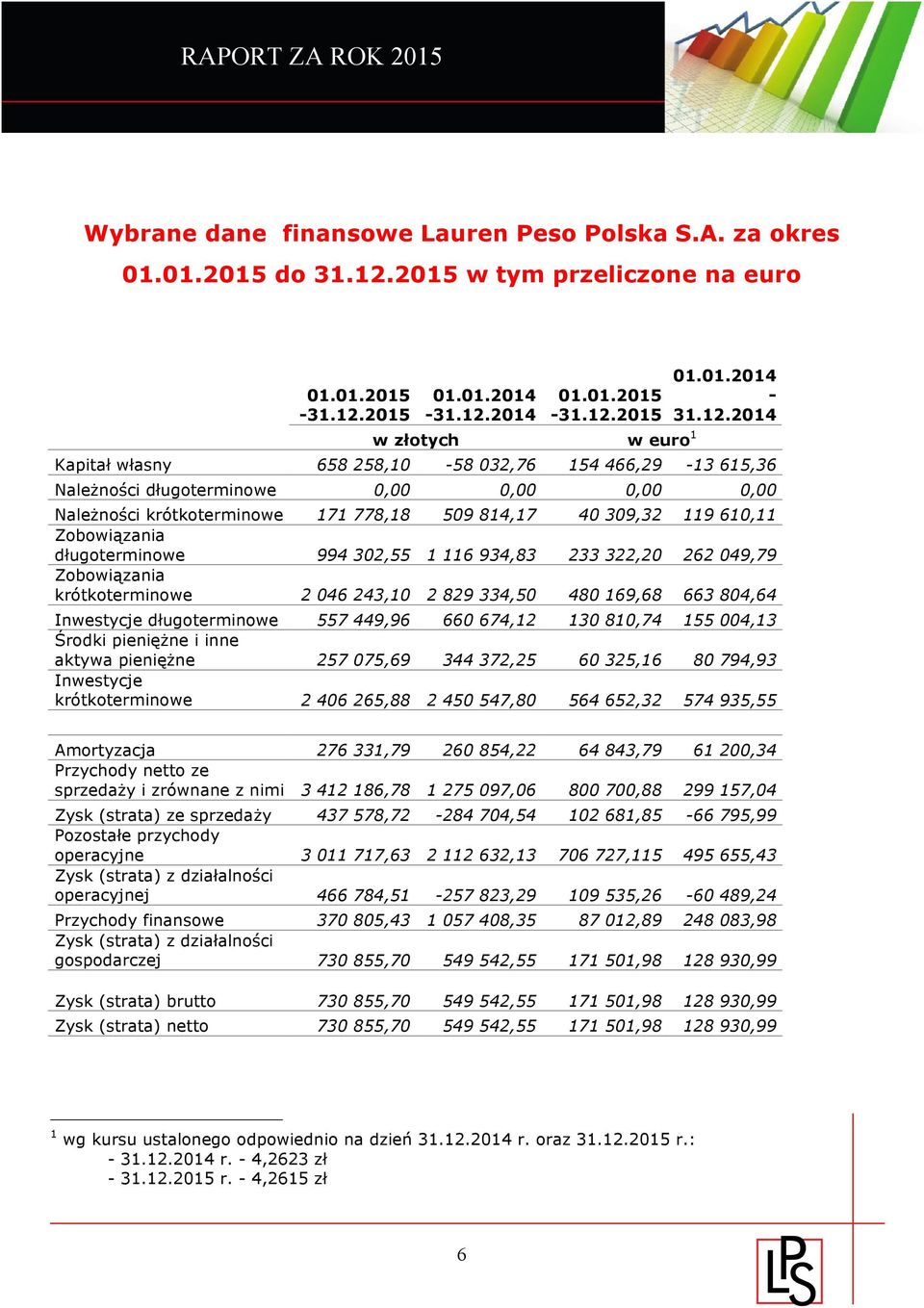 RAPORT ZA ROK 2015

Wybrane dane finansowe Lauren Peso Polska S.A. za okres 01.01.2015 do 31.12.2015 w tym przeliczone na euro

| | 01.01.2015 -31.12.2015 | 01.01.2014 -31.12.2014 | 01.01.2015 -31.12.2015 | 01.01.2014 - 31.12.2014 |
|---|---|---|---|---|
| | w złotych | | w euro$^1$ | |
| Kapitał własny | 658 258,10 | -58 032,76 | 154 466,29 | -13 615,36 |
| Należności długoterminowe | 0,00 | 0,00 | 0,00 | 0,00 |
| Należności krótkoterminowe | 171 778,18 | 509 814,17 | 40 309,32 | 119 610,11 |
| Zobowiązania długoterminowe | 994 302,55 | 1 116 934,83 | 233 322,20 | 262 049,79 |
| Zobowiązania krótkoterminowe | 2 046 243,10 | 2 829 334,50 | 480 169,68 | 663 804,64 |
| Inwestycje długoterminowe | 557 449,96 | 660 674,12 | 130 810,74 | 155 004,13 |
| Środki pieniężne i inne aktywa pieniężne | 257 075,69 | 344 372,25 | 60 325,16 | 80 794,93 |
| Inwestycje krótkoterminowe | 2 406 265,88 | 2 450 547,80 | 564 652,32 | 574 935,55 |
| Amortyzacja | 276 331,79 | 260 854,22 | 64 843,79 | 61 200,34 |
| Przychody netto ze sprzedaży i zrównane z nimi | 3 412 186,78 | 1 275 097,06 | 800 700,88 | 299 157,04 |
| Zysk (strata) ze sprzedaży | 437 578,72 | -284 704,54 | 102 681,85 | -66 795,99 |
| Pozostałe przychody operacyjne | 3 011 717,63 | 2 112 632,13 | 706 727,115 | 495 655,43 |
| Zysk (strata) z działalności operacyjnej | 466 784,51 | -257 823,29 | 109 535,26 | -60 489,24 |
| Przychody finansowe | 370 805,43 | 1 057 408,35 | 87 012,89 | 248 083,98 |
| Zysk (strata) z działalności gospodarczej | 730 855,70 | 549 542,55 | 171 501,98 | 128 930,99 |
| Zysk (strata) brutto | 730 855,70 | 549 542,55 | 171 501,98 | 128 930,99 |
| Zysk (strata) netto | 730 855,70 | 549 542,55 | 171 501,98 | 128 930,99 |

$^1$ wg kursu ustalonego odpowiednio na dzień 31.12.2014 r. oraz 31.12.2015 r.:
- 31.12.2014 r. - 4,2623 zł
- 31.12.2015 r. - 4,2615 zł

6

LPS